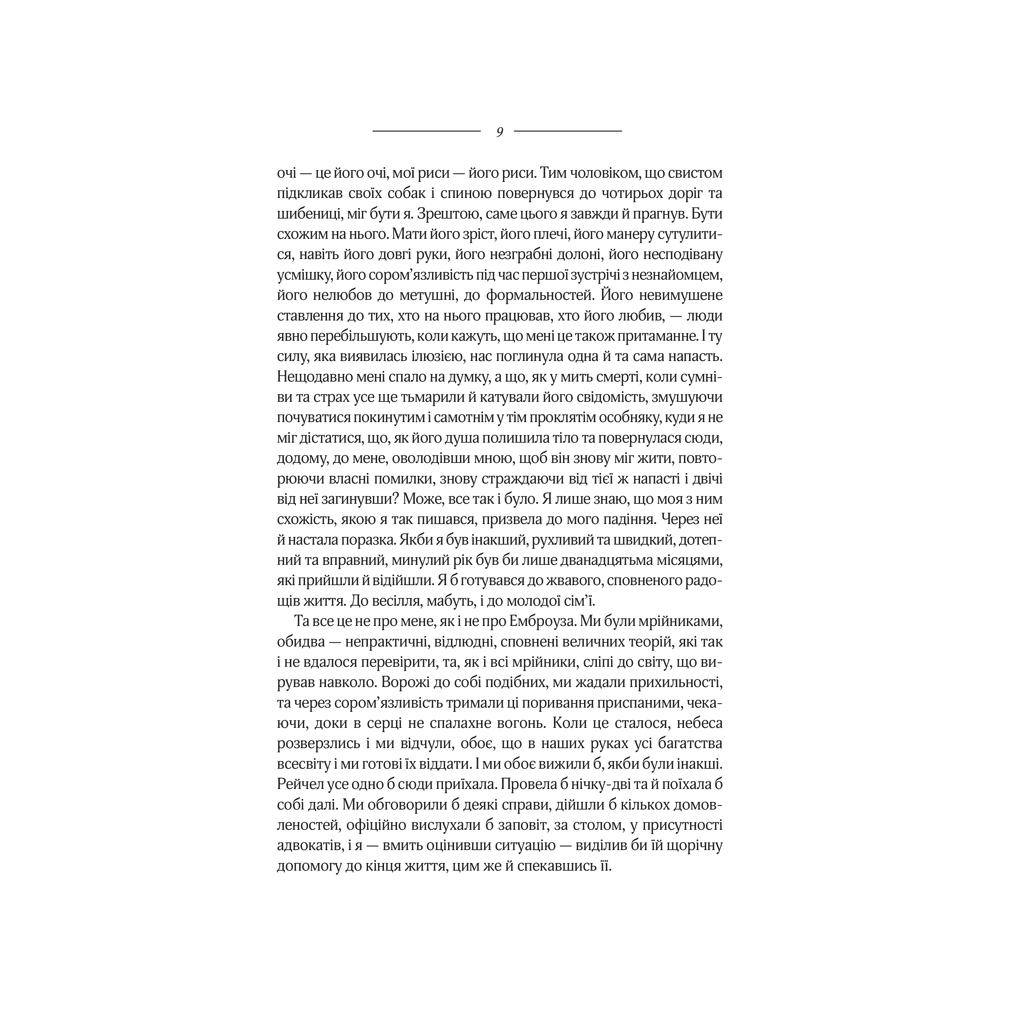 9

очі — це його очі, мої риси — його риси. Тим чоловіком, що свистом підкликав своїх собак і спиною повернувся до чотирьох доріг та шибениці, міг бути я. Зрештою, саме цього я завжди й прагнув. Бути схожим на нього. Мати його зріст, його плечі, його манеру сутулитися, навіть його довгі руки, його незграбні долоні, його несподівану усмішку, його сором'язливість під час першої зустрічі з незнайомцем, його нелюбов до метушні, до формальностей. Його невимушене ставлення до тих, хто на нього працював, хто його любив, — люди явно перебільшують, коли кажуть, що мені це також притаманне. І ту силу, яка виявилась ілюзією, нас поглинула одна й та сама напасть. Нещодавно мені спало на думку, а що, як у мить смерті, коли сумніви та страх усе ще тьмарили й катували його свідомість, змушуючи почуватися покинутим і самотнім у тім проклятім особняку, куди я не міг дістатися, що, як його душа полишила тіло та повернулася сюди, додому, до мене, оволодівши мною, щоб він знову міг жити, повторюючи власні помилки, знову страждаючи від тієї ж напасті і двічі від неї загинувши? Може, все так і було. Я лише знаю, що моя з ним схожість, якою я так пишався, призвела до мого падіння. Через неї й настала поразка. Якби я був інакший, рухливий та швидкий, дотепний та вправний, минулий рік був би лише дванадцятьма місяцями, які прийшли й відійшли. Я б готувався до жвавого, сповненого радощів життя. До весілля, мабуть, і до молодої сім'ї.

Та все це не про мене, як і не про Емброуза. Ми були мрійниками, обидва — непрактичні, відлюдні, сповнені величних теорій, які так і не вдалося перевірити, та, як і всі мрійники, сліпі до світу, що вирував навколо. Ворожі до собі подібних, ми жадали прихильності, та через сором'язливість тримали ці поривання приспаними, чекаючи, доки в серці не спалахне вогонь. Коли це сталося, небеса розверзлись і ми відчули, обоє, що в наших руках усі багатства всесвіту і ми готові їх віддати. І ми обоє вижили б, якби були інакші. Рейчел усе одно б сюди приїхала. Провела б нічку-дві та й поїхала б собі далі. Ми обговорили б деякі справи, дійшли б кількох домовленостей, офіційно вислухали б заповіт, за столом, у присутності адвокатів, і я — вмить оцінивши ситуацію — виділив би їй щорічну допомогу до кінця життя, цим же й спекавшись її.